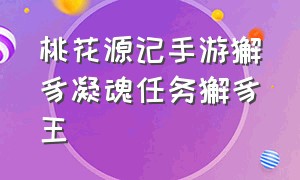 桃花源记手游獬豸凝魂任务獬豸王